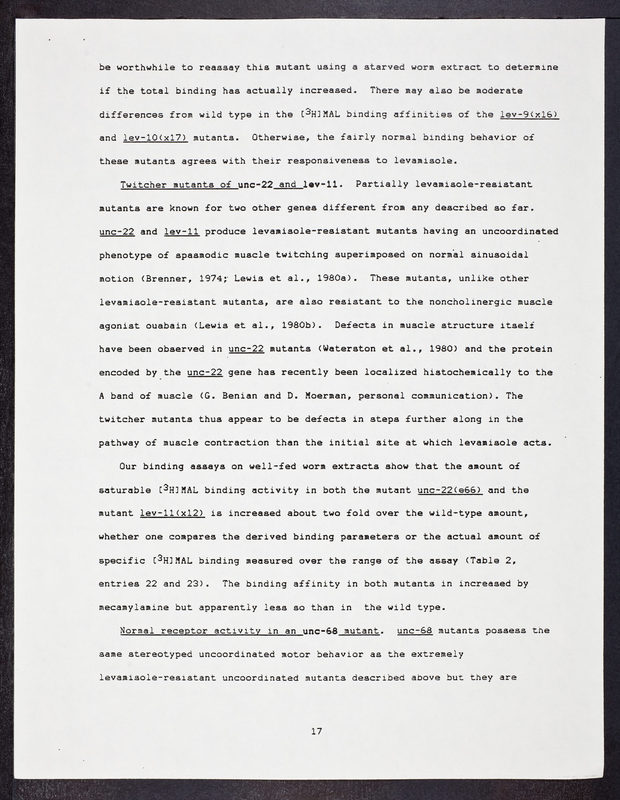 be worthwhile to reassay this mutant using a starved worm extract to determine if the total binding has actually increased. There may also be moderate differences from wild type in the [$^3$H]MAL binding affinities of the lev-9(x16) and lev-10(x17) mutants. Otherwise, the fairly normal binding behavior of these mutants agrees with their responsiveness to levamisole.

Twitcher mutants of unc-22 and lev-11. Partially levamisole-resistant mutants are known for two other genes different from any described so far. unc-22 and lev-11 produce levamisole-resistant mutants having an uncoordinated phenotype of spasmodic muscle twitching superimposed on normal sinusoidal motion (Brenner, 1974; Lewis et al., 1980a). These mutants, unlike other levamisole-resistant mutants, are also resistant to the noncholinergic muscle agonist ouabain (Lewis et al., 1980b). Defects in muscle structure itself have been observed in unc-22 mutants (Waterston et al., 1980) and the protein encoded by the unc-22 gene has recently been localized histochemically to the A band of muscle (G. Benian and D. Moerman, personal communication). The twitcher mutants thus appear to be defects in steps further along in the pathway of muscle contraction than the initial site at which levamisole acts.

Our binding assays on well-fed worm extracts show that the amount of saturable [$^3$H]MAL binding activity in both the mutant unc-22(e66) and the mutant lev-11(x12) is increased about two fold over the wild-type amount, whether one compares the derived binding parameters or the actual amount of specific [$^3$H]MAL binding measured over the range of the assay (Table 2, entries 22 and 23). The binding affinity in both mutants in increased by mecamylamine but apparently less so than in the wild type.

Normal receptor activity in an unc-68 mutant. unc-68 mutants possess the same stereotyped uncoordinated motor behavior as the extremely levamisole-resistant uncoordinated mutants described above but they are

17